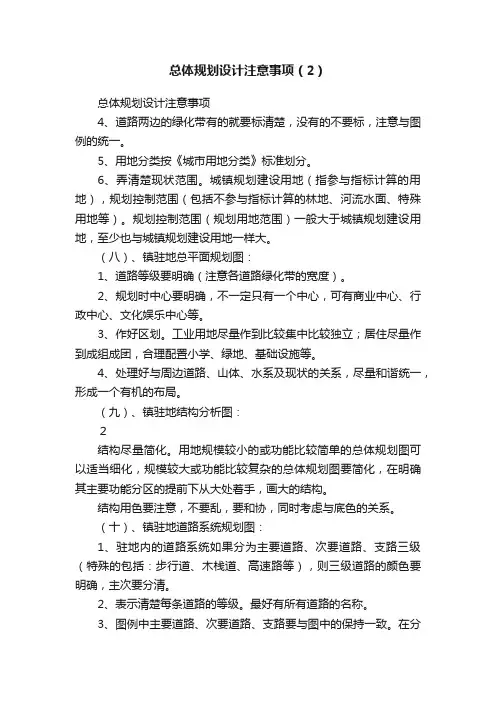 总体规划设计注意事项（2）

总体规划设计注意事项

4、道路两边的绿化带有的就要标清楚，没有的不要标，注意与图例的统一。

5、用地分类按《城市用地分类》标准划分。

6、弄清楚现状范围。城镇规划建设用地（指参与指标计算的用地），规划控制范围（包括不参与指标计算的林地、河流水面、特殊用地等）。规划控制范围（规划用地范围）一般大于城镇规划建设用地，至少也与城镇规划建设用地一样大。

（八）、镇驻地总平面规划图：

1、道路等级要明确（注意各道路绿化带的宽度）。

2、规划时中心要明确，不一定只有一个中心，可有商业中心、行政中心、文化娱乐中心等。

3、作好区划。工业用地尽量作到比较集中比较独立；居住尽量作到成组成团，合理配置小学、绿地、基础设施等。

4、处理好与周边道路、山体、水系及现状的关系，尽量和谐统一，形成一个有机的布局。

（九）、镇驻地结构分析图：

2

结构尽量简化。用地规模较小的或功能比较简单的总体规划图可以适当细化，规模较大或功能比较复杂的总体规划图要简化，在明确其主要功能分区的提前下从大处着手，画大的结构。

结构用色要注意，不要乱，要和协，同时考虑与底色的关系。

（十）、镇驻地道路系统规划图：

1、驻地内的道路系统如果分为主要道路、次要道路、支路三级（特殊的包括：步行道、木栈道、高速路等），则三级道路的颜色要明确，主次要分清。

2、表示清楚每条道路的等级。最好有所有道路的名称。

3、图例中主要道路、次要道路、支路要与图中的保持一致。在分